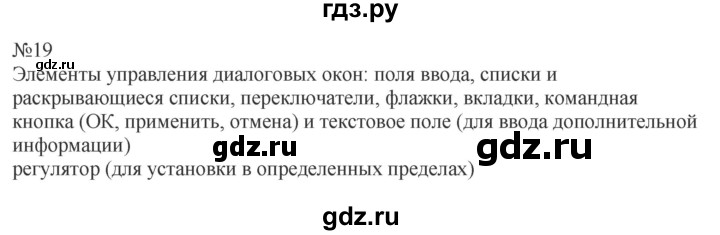 гдз.ру

№19
gdz.ru
Элементы управления диалоговых окон: поля ввода, списки и раскрывающиеся списки, переключатели, флажки, вкладки, командная кнопка (ОК, применить, отмена) и текстовое поле (для ввода дополнительной информации)
gdz.ru gdz.ru
регулятор (для установки в определенных пределах)

gdz.ru